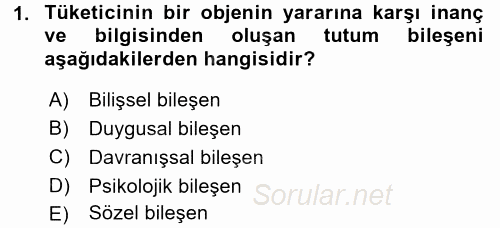 1. Tüketicinin bir objenin yararına karşı inanç ve bilgisinden oluşan tutum bileşeni aşağıdakilerden hangisidir?

A) Bilişsel bileşen
B) Duygusal bileşen
C) Davranışsal bileşen
D) Psikolojik bileşen
E) Sözel bileşen

Sorular.net